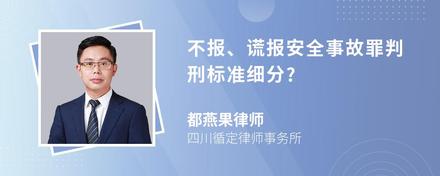 不报、谎报安全事故罪判刑标准细分?

都燕果律师
四川循定律师事务所